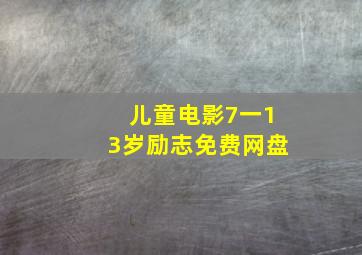 儿童电影7一13岁励志免费网盘